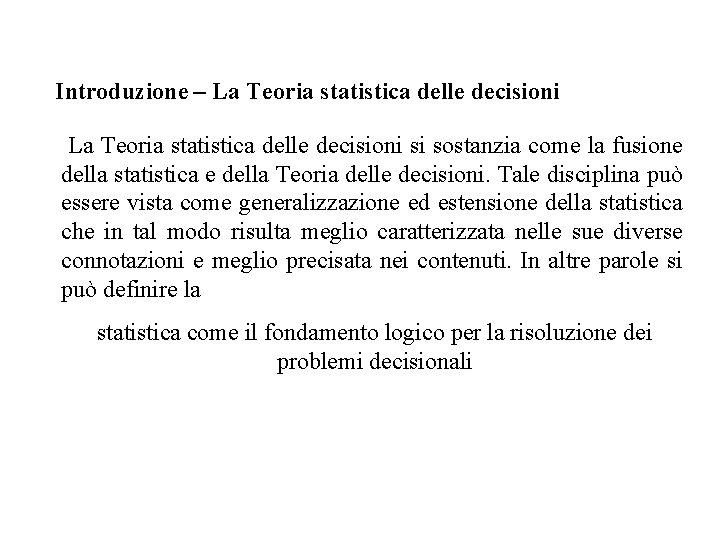 Introduzione – La Teoria statistica delle decisioni

La Teoria statistica delle decisioni si sostanzia come la fusione della statistica e della Teoria delle decisioni. Tale disciplina può essere vista come generalizzazione ed estensione della statistica che in tal modo risulta meglio caratterizzata nelle sue diverse connotazioni e meglio precisata nei contenuti. In altre parole si può definire la

statistica come il fondamento logico per la risoluzione dei problemi decisionali